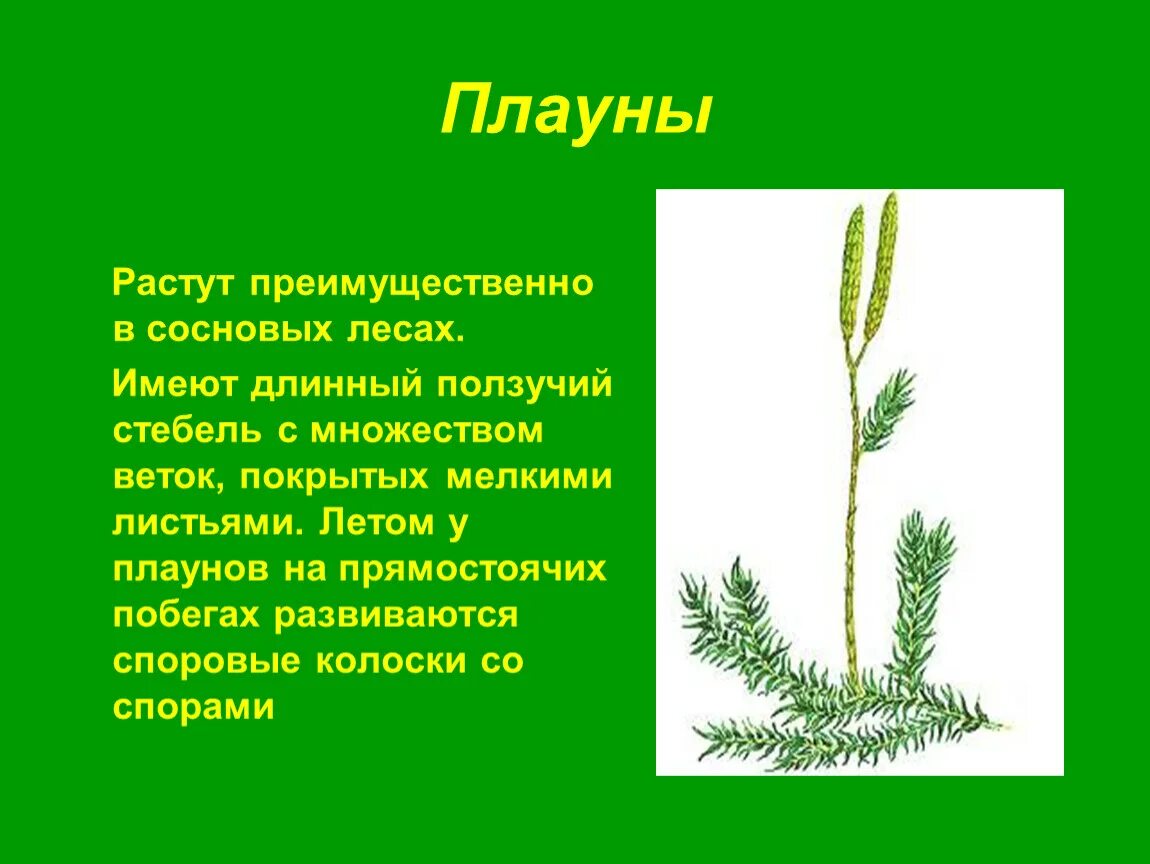 Плауны

Растут преимущественно в сосновых лесах.

Имеют длинный ползучий стебель с множеством веток, покрытых мелкими листьями. Летом у плаунов на прямостоячих побегах развиваются споровые колоски со спорами